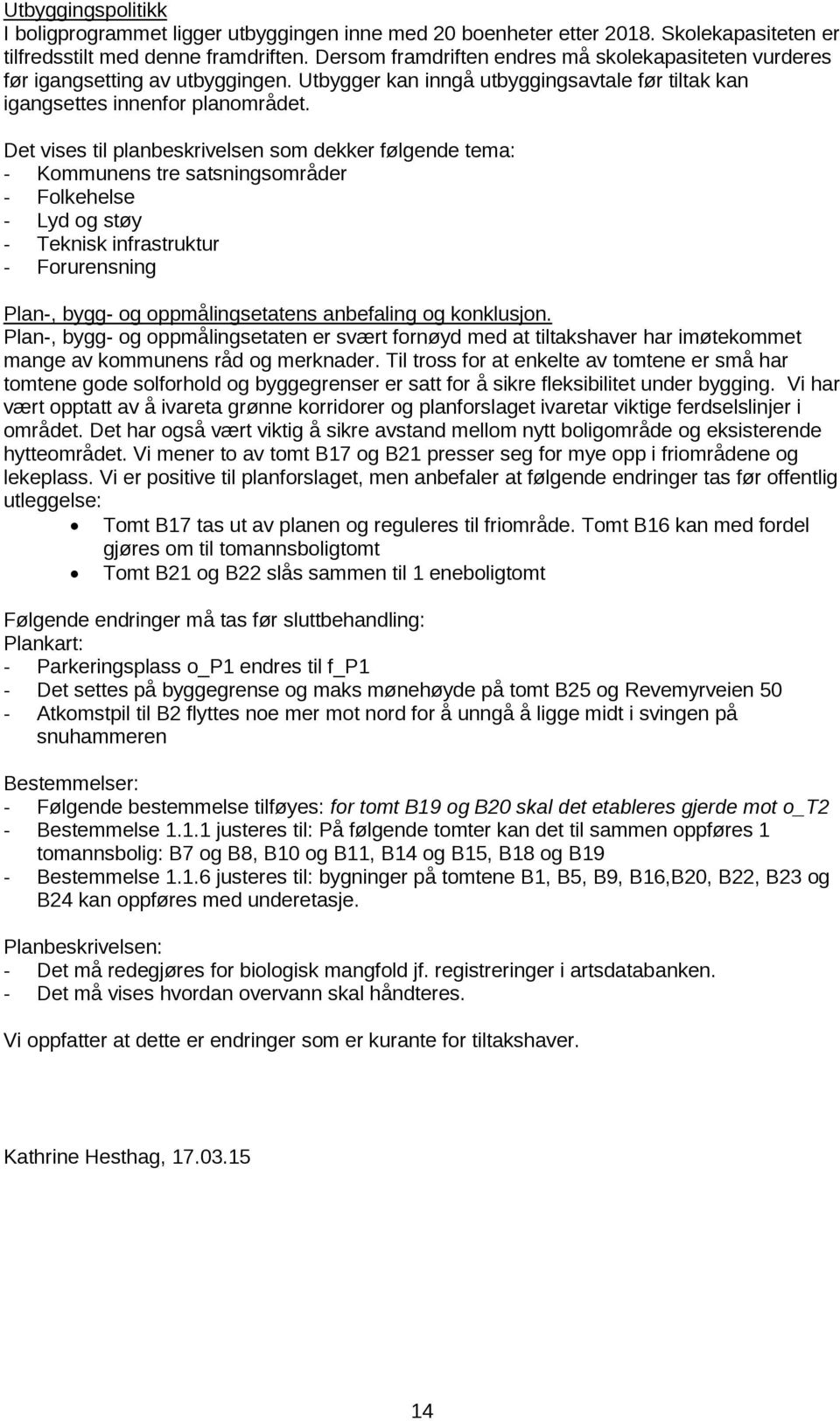 Utbyggingspolitikk
I boligprogrammet ligger utbyggingen inne med 20 boenheter etter 2018. Skolekapasiteten er tilfredsstilt med denne framdriften. Dersom framdriften endres må skolekapasiteten vurderes før igangsetting av utbyggingen. Utbygger kan inngå utbyggingsavtale før tiltak kan igangsettes innenfor planområdet.

Det vises til planbeskrivelsen som dekker følgende tema:
- Kommunens tre satsningsområder
- Folkehelse
- Lyd og støy
- Teknisk infrastruktur
- Forurensning

Plan-, bygg- og oppmålingsetatens anbefaling og konklusjon.
Plan-, bygg- og oppmålingsetaten er svært fornøyd med at tiltakshaver har imøtekommet mange av kommunens råd og merknader. Til tross for at enkelte av tomtene er små har tomtene gode solforhold og byggegrenser er satt for å sikre fleksibilitet under bygging. Vi har vært opptatt av å ivareta grønne korridorer og planforslaget ivaretar viktige ferdselslinjer i området. Det har også vært viktig å sikre avstand mellom nytt boligområde og eksisterende hytteområdet. Vi mener to av tomt B17 og B21 presser seg for mye opp i friområdene og lekeplass. Vi er positive til planforslaget, men anbefaler at følgende endringer tas før offentlig utleggelse:
• Tomt B17 tas ut av planen og reguleres til friområde. Tomt B16 kan med fordel gjøres om til tomannsboligtomt
• Tomt B21 og B22 slås sammen til 1 eneboligtomt

Følgende endringer må tas før sluttbehandling:
Plankart:
- Parkeringsplass o_P1 endres til f_P1
- Det settes på byggegrense og maks mønehøyde på tomt B25 og Revemyrveien 50
- Atkomstpil til B2 flyttes noe mer mot nord for å unngå å ligge midt i svingen på snuhammeren

Bestemmelser:
- Følgende bestemmelse tilføyes: for tomt B19 og B20 skal det etableres gjerde mot o_T2
- Bestemmelse 1.1.1 justeres til: På følgende tomter kan det til sammen oppføres 1 tomannsbolig: B7 og B8, B10 og B11, B14 og B15, B18 og B19
- Bestemmelse 1.1.6 justeres til: bygninger på tomtene B1, B5, B9, B16,B20, B22, B23 og B24 kan oppføres med underetasje.

Planbeskrivelsen:
- Det må redegjøres for biologisk mangfold jf. registreringer i artsdatabanken.
- Det må vises hvordan overvann skal håndteres.

Vi oppfatter at dette er endringer som er kurante for tiltakshaver.

Kathrine Hesthag, 17.03.15

14